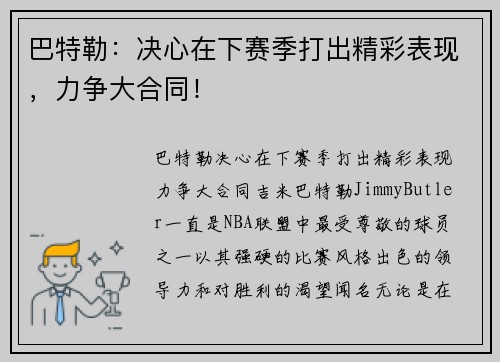 巴特勒：决心在下赛季打出精彩表现，力争大合同！

巴特勒决心在下赛季打出精彩表现力争大合同吉米巴特勒JimmyButler一直是NBA联盟中最受尊敬的球员之一以其强硬的比赛风格出色的领导力和对胜利的渴望闻名无论是在